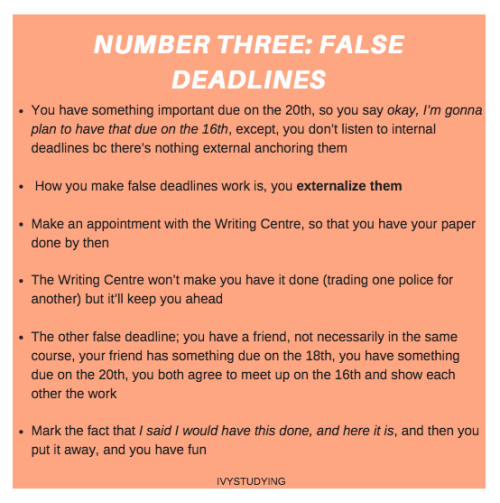 NUMBER THREE: FALSE DEADLINES

• You have something important due on the 20th, so you say okay, I'm gonna plan to have that due on the 16th, except, you don't listen to internal deadlines bc there's nothing external anchoring them

• How you make false deadlines work is, you externalize them

• Make an appointment with the Writing Centre, so that you have your paper done by then

• The Writing Centre won't make you have it done (trading one police for another) but it'll keep you ahead

• The other false deadline; you have a friend, not necessarily in the same course, your friend has something due on the 18th, you have something due on the 20th, you both agree to meet up on the 16th and show each other the work

• Mark the fact that I said I would have this done, and here it is, and then you put it away, and you have fun

IVYSTUDYING